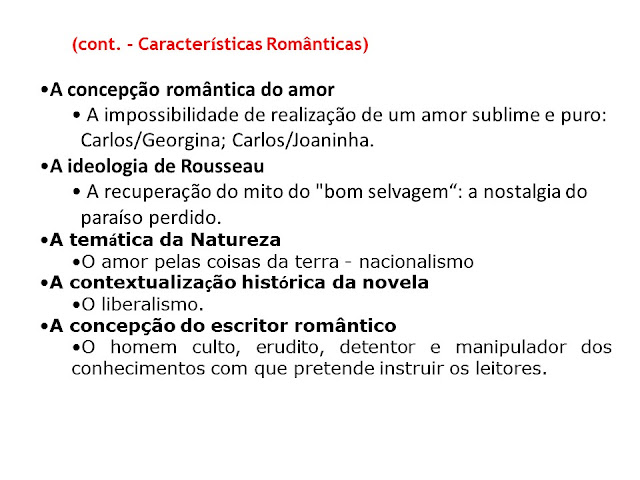 (cont. - Características Românticas)

•A concepção romântica do amor
• A impossibilidade de realização de um amor sublime e puro: Carlos/Georgina; Carlos/Joaninha.

•A ideologia de Rousseau
• A recuperação do mito do "bom selvagem“: a nostalgia do paraíso perdido.

•A temática da Natureza
•O amor pelas coisas da terra - nacionalismo

•A contextualização histórica da novela
•O liberalismo.

•A concepção do escritor romântico
•O homem culto, erudito, detentor e manipulador dos conhecimentos com que pretende instruir os leitores.